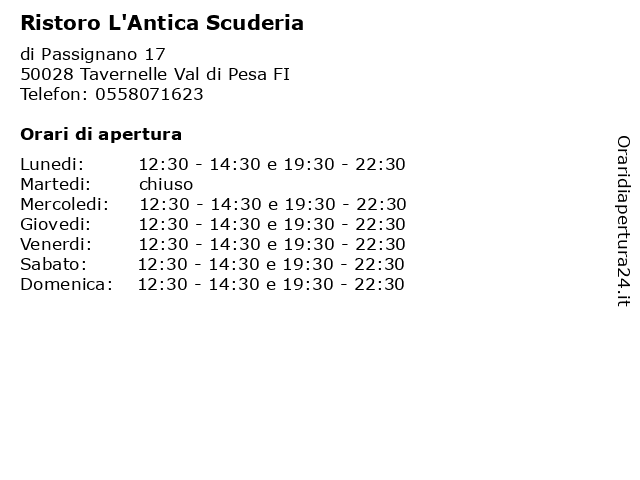 Ristoro L'Antica Scuderia

di Passignano 17
50028 Tavernelle Val di Pesa FI
Telefon: 0558071623

Orari di apertura

| | |
|---|---|
| Lunedi: | 12:30 - 14:30 e 19:30 - 22:30 |
| Martedi: | chiuso |
| Mercoledi: | 12:30 - 14:30 e 19:30 - 22:30 |
| Giovedi: | 12:30 - 14:30 e 19:30 - 22:30 |
| Venerdi: | 12:30 - 14:30 e 19:30 - 22:30 |
| Sabato: | 12:30 - 14:30 e 19:30 - 22:30 |
| Domenica: | 12:30 - 14:30 e 19:30 - 22:30 |

Oraridiapertura24.it